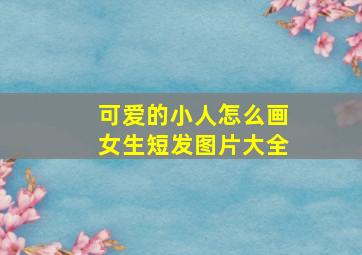 可爱的小人怎么画
女生短发图片大全